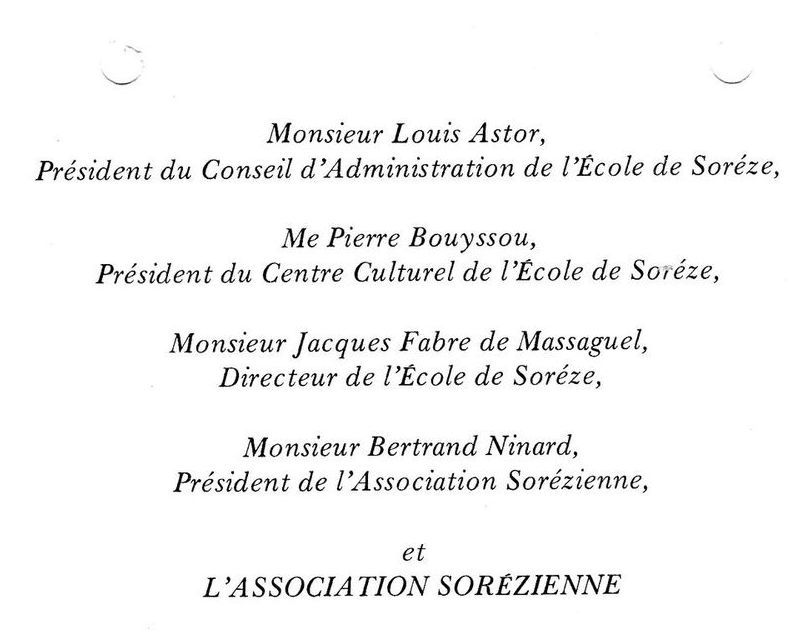 Monsieur Louis Astor,
Président du Conseil d'Administration de l'École de Soréze,

Me Pierre Bouyssou,
Président du Centre Culturel de l'École de Soréze,

Monsieur Jacques Fabre de Massaguel,
Directeur de l'École de Soréze,

Monsieur Bertrand Ninard,
Président de l'Association Sorézienne,

et
L'ASSOCIATION SORÉZIENNE